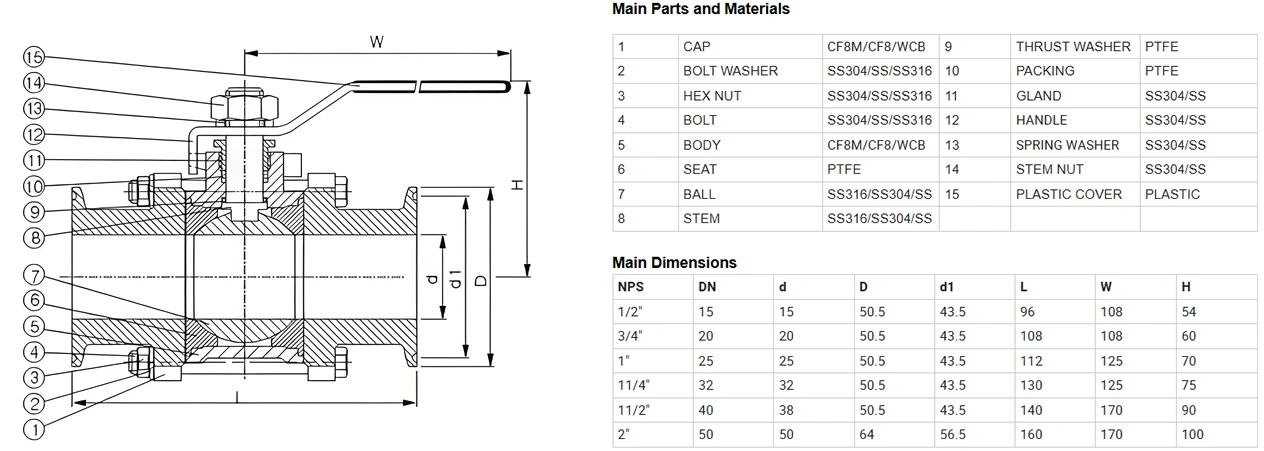 W

15
14
13
12
11
10
9
8
7
6
5
4
3
2
1

H
d
d1
D
L

Main Parts and Materials

| 1 | CAP | CF8M/CF8/WCB | 9 | THRUST WASHER | PTFE |
|---|---|---|---|---|---|
| 2 | BOLT WASHER | SS304/SS/SS316 | 10 | PACKING | PTFE |
| 3 | HEX NUT | SS304/SS/SS316 | 11 | GLAND | SS304/SS |
| 4 | BOLT | SS304/SS/SS316 | 12 | HANDLE | SS304/SS |
| 5 | BODY | CF8M/CF8/WCB | 13 | SPRING WASHER | SS304/SS |
| 6 | SEAT | PTFE | 14 | STEM NUT | SS304/SS |
| 7 | BALL | SS316/SS304/SS | 15 | PLASTIC COVER | PLASTIC |
| 8 | STEM | SS316/SS304/SS | | | |

Main Dimensions

| NPS | DN | d | D | d1 | L | W | H |
|---|---|---|---|---|---|---|---|
| 1/2" | 15 | 15 | 50.5 | 43.5 | 96 | 108 | 54 |
| 3/4" | 20 | 20 | 50.5 | 43.5 | 108 | 108 | 60 |
| 1" | 25 | 25 | 50.5 | 43.5 | 112 | 125 | 70 |
| 11/4" | 32 | 32 | 50.5 | 43.5 | 130 | 125 | 75 |
| 11/2" | 40 | 38 | 50.5 | 43.5 | 140 | 170 | 90 |
| 2" | 50 | 50 | 64 | 56.5 | 160 | 170 | 100 |